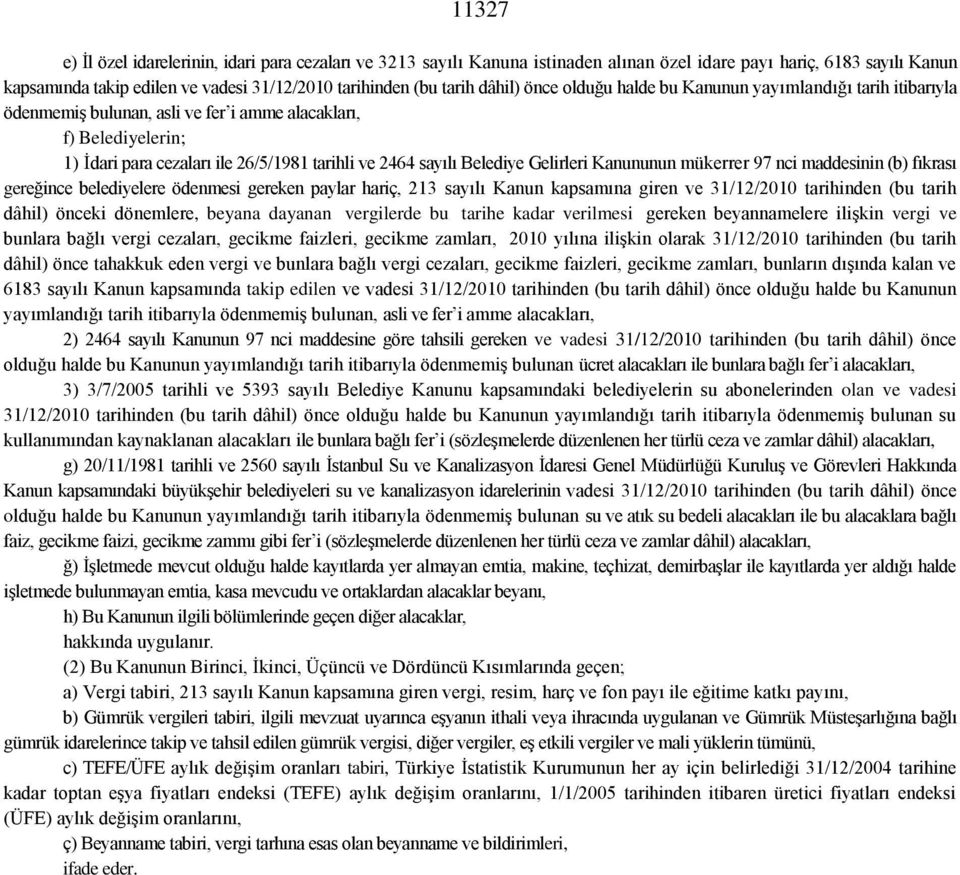 11327

e) İl özel idarelerinin, idari para cezaları ve 3213 sayılı Kanuna istinaden alınan özel idare payı hariç, 6183 sayılı Kanun kapsamında takip edilen ve vadesi 31/12/2010 tarihinden (bu tarih dâhil) önce olduğu halde bu Kanunun yayımlandığı tarih itibarıyla ödenmemiş bulunan, asli ve fer'i amme alacakları,

f) Belediyelerin;

1) İdari para cezaları ile 26/5/1981 tarihli ve 2464 sayılı Belediye Gelirleri Kanununun mükerrer 97 nci maddesinin (b) fıkrası gereğince belediyelere ödenmesi gereken paylar hariç, 213 sayılı Kanun kapsamına giren ve 31/12/2010 tarihinden (bu tarih dâhil) önceki dönemlere, beyana dayanan vergilerde bu tarihe kadar verilmesi gereken beyannamelere ilişkin vergi ve bunlara bağlı vergi cezaları, gecikme faizleri, gecikme zamları, 2010 yılına ilişkin olarak 31/12/2010 tarihinden (bu tarih dâhil) önce tahakkuk eden vergi ve bunlara bağlı vergi cezaları, gecikme faizleri, gecikme zamları, bunların dışında kalan ve 6183 sayılı Kanun kapsamında takip edilen ve vadesi 31/12/2010 tarihinden (bu tarih dâhil) önce olduğu halde bu Kanunun yayımlandığı tarih itibarıyla ödenmemiş bulunan, asli ve fer'i amme alacakları,

2) 2464 sayılı Kanunun 97 nci maddesine göre tahsili gereken ve vadesi 31/12/2010 tarihinden (bu tarih dâhil) önce olduğu halde bu Kanunun yayımlandığı tarih itibarıyla ödenmemiş bulunan ücret alacakları ile bunlara bağlı fer'i alacakları,

3) 3/7/2005 tarihli ve 5393 sayılı Belediye Kanunu kapsamındaki belediyelerin su abonelerinden olan ve vadesi 31/12/2010 tarihinden (bu tarih dâhil) önce olduğu halde bu Kanunun yayımlandığı tarih itibarıyla ödenmemiş bulunan su kullanımından kaynaklanan alacakları ile bunlara bağlı fer'i (sözleşmelerde düzenlenen her türlü ceza ve zamlar dâhil) alacakları,

g) 20/11/1981 tarihli ve 2560 sayılı İstanbul Su ve Kanalizasyon İdaresi Genel Müdürlüğü Kuruluş ve Görevleri Hakkında Kanun kapsamındaki büyükşehir belediyeleri su ve kanalizasyon idarelerinin vadesi 31/12/2010 tarihinden (bu tarih dâhil) önce olduğu halde bu Kanunun yayımlandığı tarih itibarıyla ödenmemiş bulunan su ve atık su bedeli alacakları ile bu alacaklara bağlı faiz, gecikme faizi, gecikme zammı gibi fer'i (sözleşmelerde düzenlenen her türlü ceza ve zamlar dâhil) alacakları,

ğ) İşletmede mevcut olduğu halde kayıtlarda yer almayan emtia, makine, teçhizat, demirbaşlar ile kayıtlarda yer aldığı halde işletmede bulunmayan emtia, kasa mevcudu ve ortaklardan alacaklar beyanı,

h) Bu Kanunun ilgili bölümlerinde geçen diğer alacaklar,

hakkında uygulanır.

(2) Bu Kanunun Birinci, İkinci, Üçüncü ve Dördüncü Kısımlarında geçen;

a) Vergi tabiri, 213 sayılı Kanun kapsamına giren vergi, resim, harç ve fon payı ile eğitime katkı payını,

b) Gümrük vergileri tabiri, ilgili mevzuat uyarınca eşyanın ithali veya ihracında uygulanan ve Gümrük Müsteşarlığına bağlı gümrük idarelerince takip ve tahsil edilen gümrük vergisi, diğer vergiler, eş etkili vergiler ve mali yüklerin tümünü,

c) TEFE/ÜFE aylık değişim oranları tabiri, Türkiye İstatistik Kurumunun her ay için belirlediği 31/12/2004 tarihine kadar toptan eşya fiyatları endeksi (TEFE) aylık değişim oranlarını, 1/1/2005 tarihinden itibaren üretici fiyatları endeksi (ÜFE) aylık değişim oranlarını,

ç) Beyanname tabiri, vergi tarhına esas olan beyanname ve bildirimleri,

ifade eder.